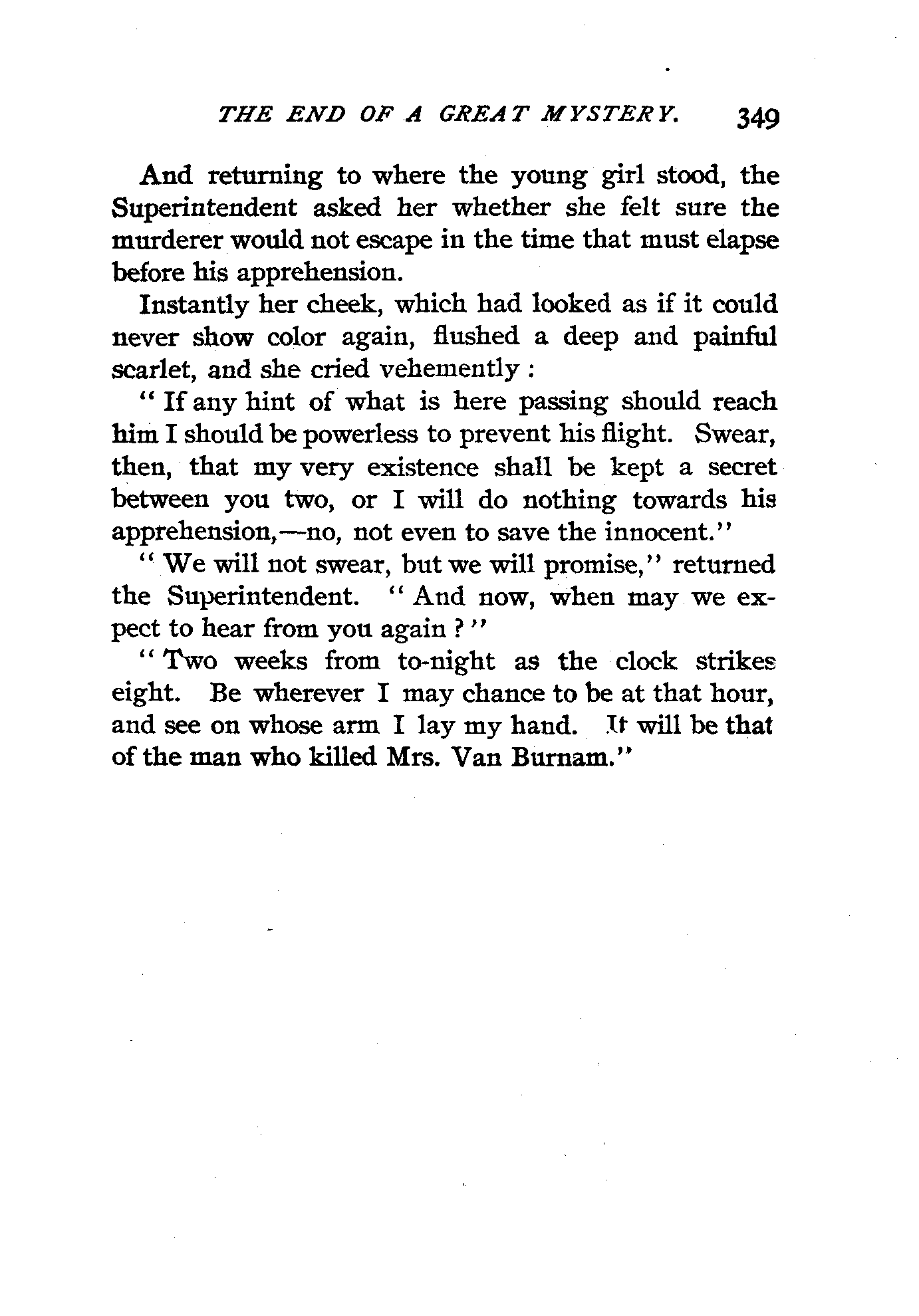 THE END OF A GREAT MYSTERY. 349

And returning to where the young girl stood, the Superintendent asked her whether she felt sure the murderer would not escape in the time that must elapse before his apprehension.

Instantly her cheek, which had looked as if it could never show color again, flushed a deep and painful scarlet, and she cried vehemently :

" If any hint of what is here passing should reach him I should be powerless to prevent his flight. Swear, then, that my very existence shall be kept a secret between you two, or I will do nothing towards his apprehension,—no, not even to save the innocent."

" We will not swear, but we will promise," returned the Superintendent. " And now, when may we expect to hear from you again ? "

" Two weeks from to-night as the clock strikes eight. Be wherever I may chance to be at that hour, and see on whose arm I lay my hand. It will be that of the man who killed Mrs. Van Burnam."